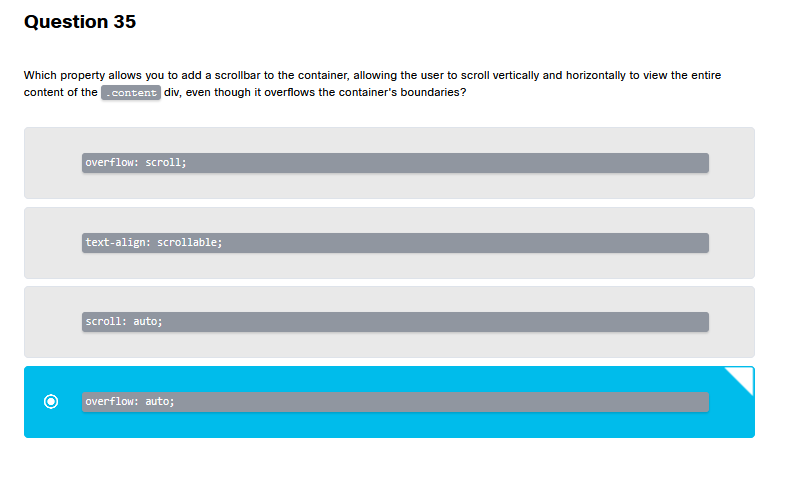 Question 35

Which property allows you to add a scrollbar to the container, allowing the user to scroll vertically and horizontally to view the entire content of the .content div, even though it overflows the container's boundaries?

overflow: scroll;

text-align: scrollable;

scroll: auto;

overflow: auto;